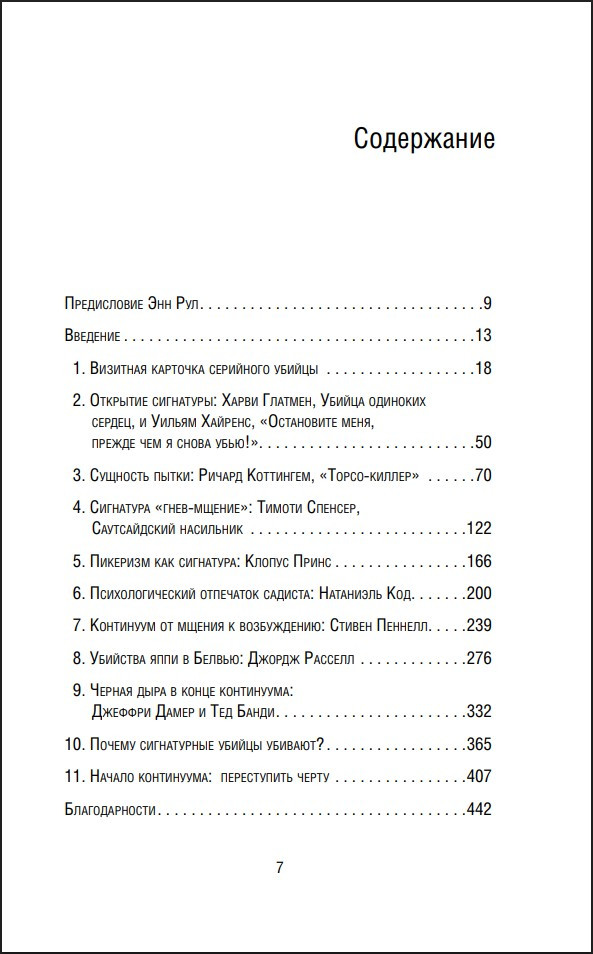 Содержание

Предисловие Энн Рул 9

Введение 13

1. Визитная карточка серийного убийцы 18

2. Открытие сигнатуры: Харви Глатмен, Убийца одиноких сердец, и Уильям Хайренс, «Остановите меня, прежде чем я снова убью!» 50

3. Сущность пытки: Ричард Коттингем, «Торсо-киллер» 70

4. Сигнатура «гнев-мщение»: Тимоти Спенсер, Саутсайдский насильник 122

5. Пикеризм как сигнатура: Клопус Принс 166

6. Психологический отпечаток садиста: Натаниэль Код 200

7. Континуум от мщения к возбуждению: Стивен Пеннелл 239

8. Убийства яппи в Белвью: Джордж Расселл 276

9. Черная дыра в конце континуума: Джеффри Дамер и Тед Банди 332

10. Почему сигнатурные убийцы убивают? 365

11. Начало континуума: переступить черту 407

Благодарности 442

7